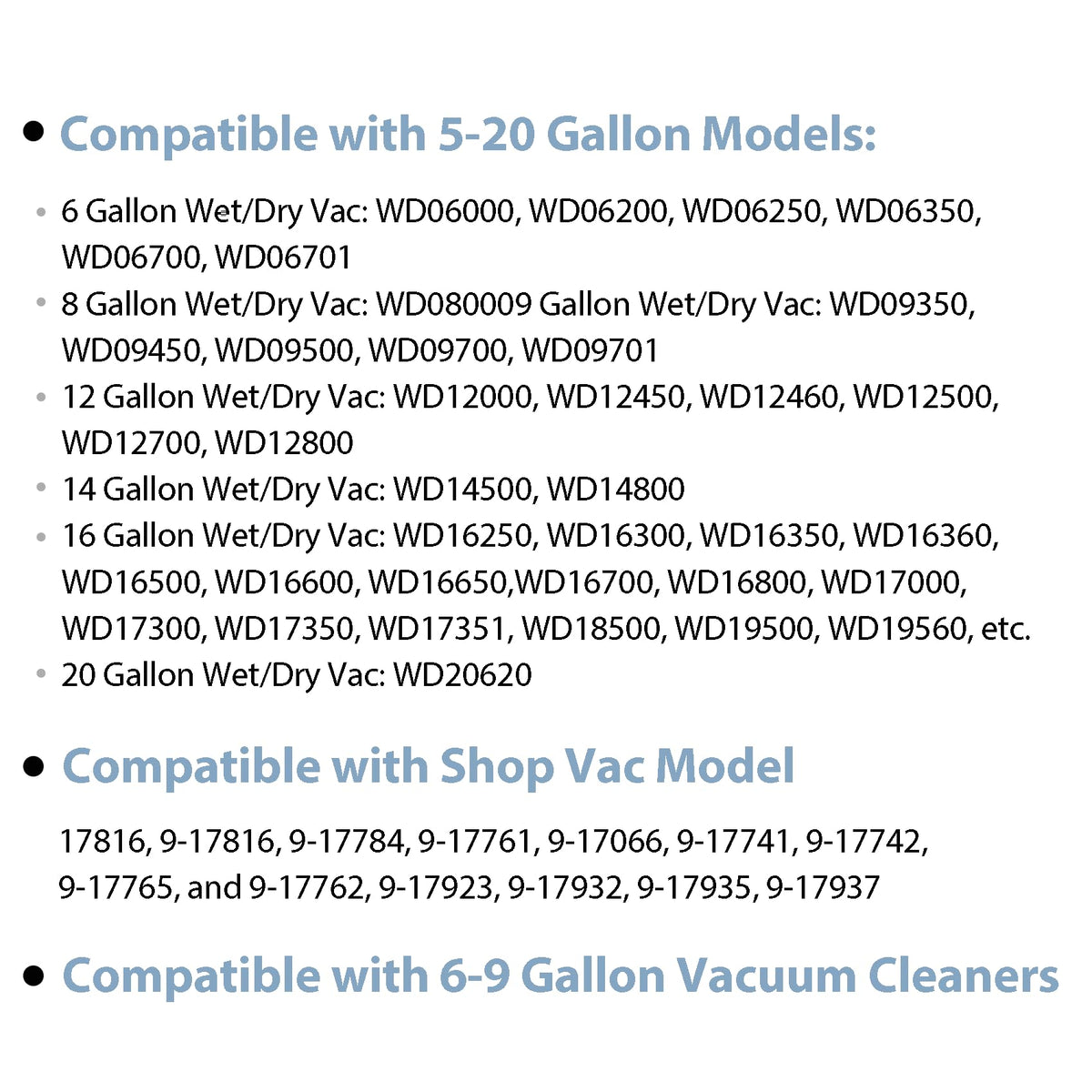 • Compatible with 5-20 Gallon Models:

• 6 Gallon Wet/Dry Vac: WD06000, WD06200, WD06250, WD06350, WD06700, WD06701
• 8 Gallon Wet/Dry Vac: WD080009 Gallon Wet/Dry Vac: WD09350, WD09450, WD09500, WD09700, WD09701
• 12 Gallon Wet/Dry Vac: WD12000, WD12450, WD12460, WD12500, WD12700, WD12800
• 14 Gallon Wet/Dry Vac: WD14500, WD14800
• 16 Gallon Wet/Dry Vac: WD16250, WD16300, WD16350, WD16360, WD16500, WD16600, WD16650,WD16700, WD16800, WD17000, WD17300, WD17350, WD17351, WD18500, WD19500, WD19560, etc.
• 20 Gallon Wet/Dry Vac: WD20620

• Compatible with Shop Vac Model

17816, 9-17816, 9-17784, 9-17761, 9-17066, 9-17741, 9-17742, 9-17765, and 9-17762, 9-17923, 9-17932, 9-17935, 9-17937

• Compatible with 6-9 Gallon Vacuum Cleaners